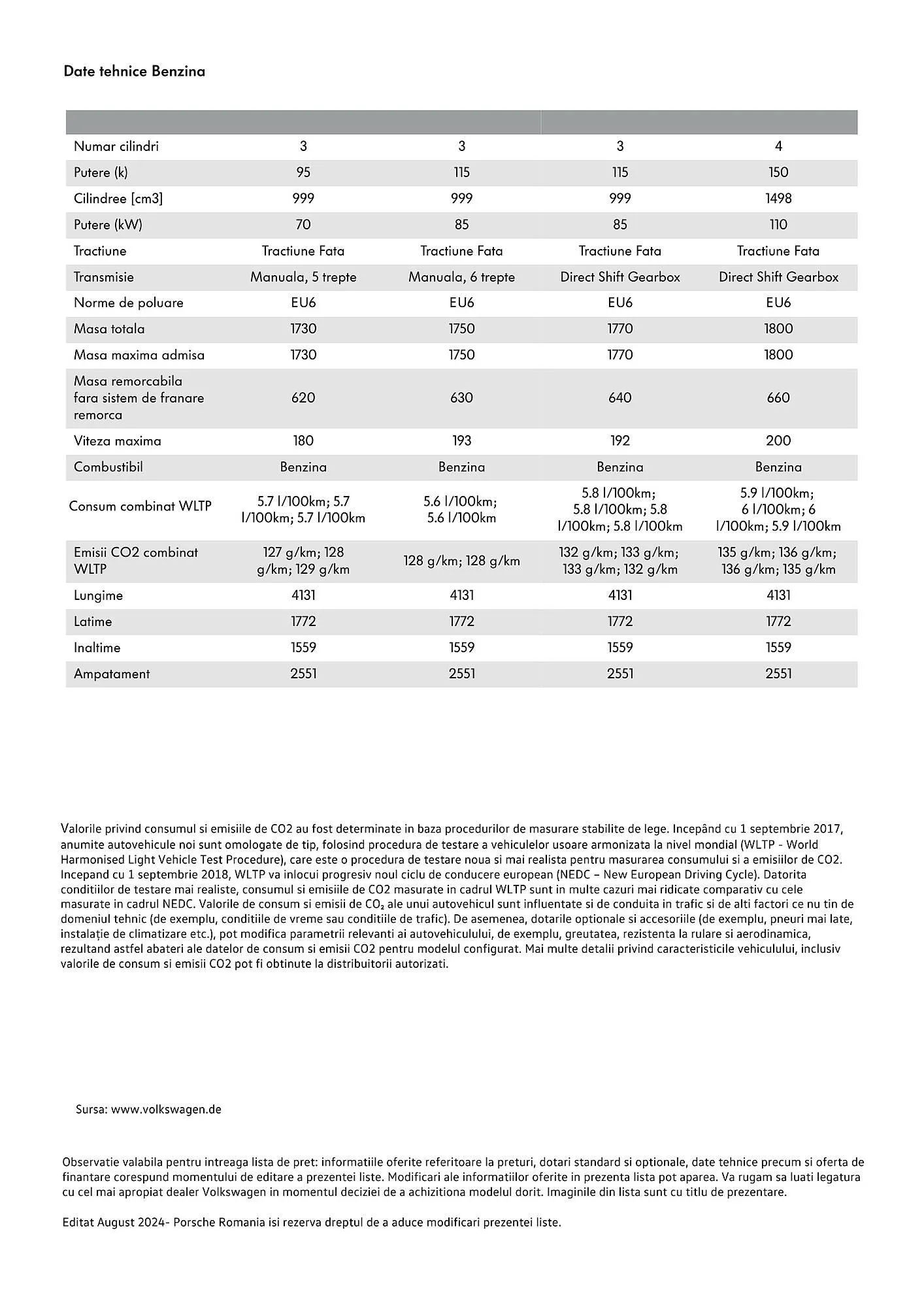 Date tehnice Benzina

| | | | | |
|---|---|---|---|---|
| Numar cilindri | 3 | 3 | 3 | 4 |
| Putere (k) | 95 | 115 | 115 | 150 |
| Cilindree [cm3] | 999 | 999 | 999 | 1498 |
| Putere (kW) | 70 | 85 | 85 | 110 |
| Tractiune | Tractiune Fata | Tractiune Fata | Tractiune Fata | Tractiune Fata |
| Transmisie | Manuala, 5 trepte | Manuala, 6 trepte | Direct Shift Gearbox | Direct Shift Gearbox |
| Norme de poluare | EU6 | EU6 | EU6 | EU6 |
| Masa totala | 1730 | 1750 | 1770 | 1800 |
| Masa maxima admisa | 1730 | 1750 | 1770 | 1800 |
| Masa remorcabila fara sistem de franare remorca | 620 | 630 | 640 | 660 |
| Viteza maxima | 180 | 193 | 192 | 200 |
| Combustibil | Benzina | Benzina | Benzina | Benzina |
| Consum combinat WLTP | 5.7 l/100km; 5.7 l/100km; 5.7 l/100km | 5.6 l/100km; 5.6 l/100km | 5.8 l/100km; 5.8 l/100km; 5.8 l/100km; 5.8 l/100km | 5.9 l/100km; 6 l/100km; 6 l/100km; 5.9 l/100km |
| Emisii CO2 combinat WLTP | 127 g/km; 128 g/km; 129 g/km | 128 g/km; 128 g/km | 132 g/km; 133 g/km; 133 g/km; 132 g/km | 135 g/km; 136 g/km; 136 g/km; 135 g/km |
| Lungime | 4131 | 4131 | 4131 | 4131 |
| Latime | 1772 | 1772 | 1772 | 1772 |
| Inaltime | 1559 | 1559 | 1559 | 1559 |
| Ampatament | 2551 | 2551 | 2551 | 2551 |

Valorile privind consumul si emisiile de CO2 au fost determinate in baza procedurilor de masurare stabilite de lege. Incepând cu 1 septembrie 2017, anumite autovehicule noi sunt omologate de tip, folosind procedura de testare a vehiculelor usoare armonizata la nivel mondial (WLTP - World Harmonised Light Vehicle Test Procedure), care este o procedura de testare noua si mai realista pentru masurarea consumului si a emisiilor de CO2. Incepand cu 1 septembrie 2018, WLTP va inlocui progresiv noul ciclu de conducere european (NEDC – New European Driving Cycle). Datorita conditiilor de testare mai realiste, consumul si emisiile de CO2 masurate in cadrul WLTP sunt in multe cazuri mai ridicate comparativ cu cele masurate in cadrul NEDC. Valorile de consum si emisii de $CO_2$ ale unui autovehicul sunt influentate si de conduita in trafic si de alti factori ce nu tin de domeniul tehnic (de exemplu, conditiile de vreme sau conditiile de trafic). De asemenea, dotarile optionale si accesoriile (de exemplu, pneuri mai late, instalație de climatizare etc.), pot modifica parametrii relevanti ai autovehiculului, de exemplu, greutatea, rezistenta la rulare si aerodinamica, rezultand astfel abateri ale datelor de consum si emisii CO2 pentru modelul configurat. Mai multe detalii privind caracteristicile vehiculului, inclusiv valorile de consum si emisii CO2 pot fi obtinute la distribuitorii autorizati.

Sursa: www.volkswagen.de

Observatie valabila pentru intreaga lista de pret: informatiile oferite referitoare la preturi, dotari standard si optionale, date tehnice precum si oferta de finantare corespund momentului de editare a prezentei liste. Modificari ale informatiilor oferite in prezenta lista pot aparea. Va rugam sa luati legatura cu cel mai apropiat dealer Volkswagen in momentul deciziei de a achizitiona modelul dorit. Imaginile din lista sunt cu titlu de prezentare.

Editat August 2024- Porsche Romania isi rezerva dreptul de a aduce modificari prezentei liste.